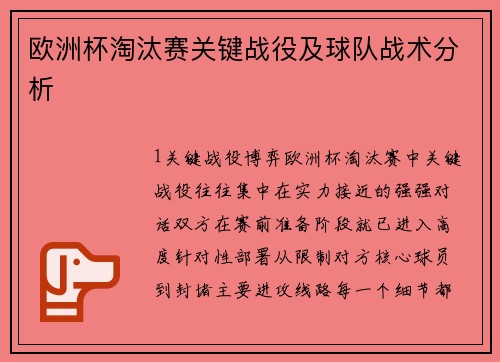 欧洲杯淘汰赛关键战役及球队战术分析

1关键战役博弈欧洲杯淘汰赛中关键战役往往集中在实力接近的强强对话双方在赛前准备阶段就已进入高度针对性部署从限制对方核心球员到封堵主要进攻线路每一个细节都